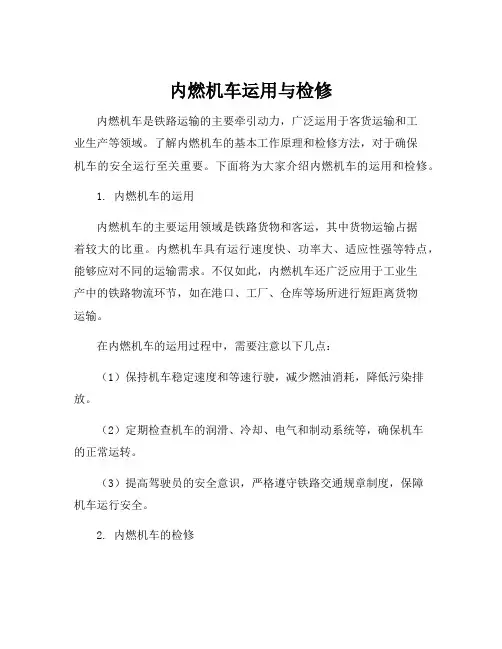 内燃机车运用与检修

内燃机车是铁路运输的主要牵引动力，广泛运用于客货运输和工业生产等领域。了解内燃机车的基本工作原理和检修方法，对于确保机车的安全运行至关重要。下面将为大家介绍内燃机车的运用和检修。

1. 内燃机车的运用

内燃机车的主要运用领域是铁路货物和客运，其中货物运输占据着较大的比重。内燃机车具有运行速度快、功率大、适应性强等特点，能够应对不同的运输需求。不仅如此，内燃机车还广泛应用于工业生产中的铁路物流环节，如在港口、工厂、仓库等场所进行短距离货物运输。

在内燃机车的运用过程中，需要注意以下几点：

（1）保持机车稳定速度和等速行驶，减少燃油消耗，降低污染排放。

（2）定期检查机车的润滑、冷却、电气和制动系统等，确保机车的正常运转。

（3）提高驾驶员的安全意识，严格遵守铁路交通规章制度，保障机车运行安全。

2. 内燃机车的检修